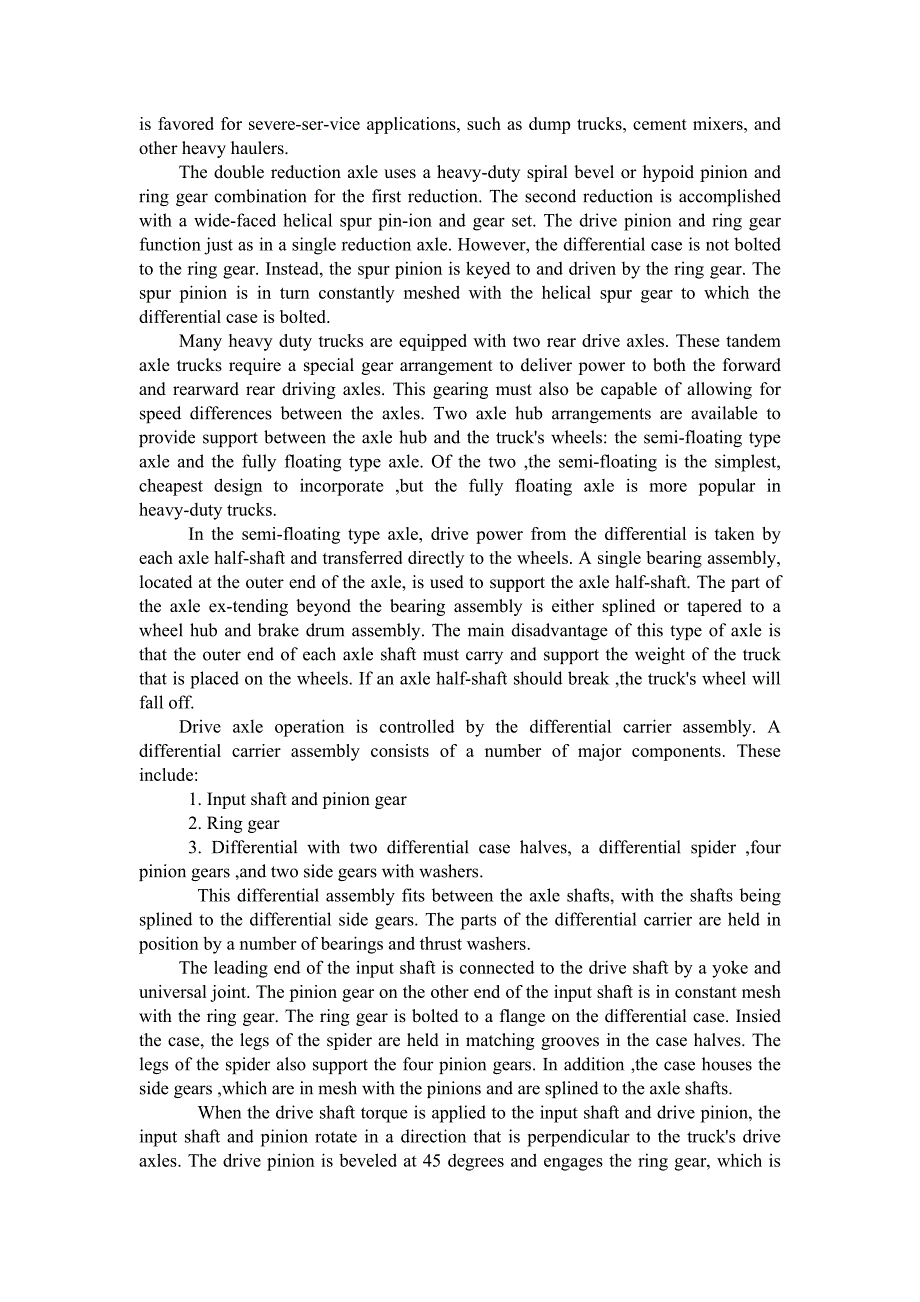 is favored for severe-ser-vice applications, such as dump trucks, cement mixers, and other heavy haulers.

The double reduction axle uses a heavy-duty spiral bevel or hypoid pinion and ring gear combination for the first reduction. The second reduction is accomplished with a wide-faced helical spur pin-ion and gear set. The drive pinion and ring gear function just as in a single reduction axle. However, the differential case is not bolted to the ring gear. Instead, the spur pinion is keyed to and driven by the ring gear. The spur pinion is in turn constantly meshed with the helical spur gear to which the differential case is bolted.

Many heavy duty trucks are equipped with two rear drive axles. These tandem axle trucks require a special gear arrangement to deliver power to both the forward and rearward rear driving axles. This gearing must also be capable of allowing for speed differences between the axles. Two axle hub arrangements are available to provide support between the axle hub and the truck's wheels: the semi-floating type axle and the fully floating type axle. Of the two ,the semi-floating is the simplest, cheapest design to incorporate ,but the fully floating axle is more popular in heavy-duty trucks.

In the semi-floating type axle, drive power from the differential is taken by each axle half-shaft and transferred directly to the wheels. A single bearing assembly, located at the outer end of the axle, is used to support the axle half-shaft. The part of the axle ex-tending beyond the bearing assembly is either splined or tapered to a wheel hub and brake drum assembly. The main disadvantage of this type of axle is that the outer end of each axle shaft must carry and support the weight of the truck that is placed on the wheels. If an axle half-shaft should break ,the truck's wheel will fall off.

Drive axle operation is controlled by the differential carrier assembly. A differential carrier assembly consists of a number of major components. These include:

1. Input shaft and pinion gear
2. Ring gear
3. Differential with two differential case halves, a differential spider ,four pinion gears ,and two side gears with washers.

This differential assembly fits between the axle shafts, with the shafts being splined to the differential side gears. The parts of the differential carrier are held in position by a number of bearings and thrust washers.

The leading end of the input shaft is connected to the drive shaft by a yoke and universal joint. The pinion gear on the other end of the input shaft is in constant mesh with the ring gear. The ring gear is bolted to a flange on the differential case. Insied the case, the legs of the spider are held in matching grooves in the case halves. The legs of the spider also support the four pinion gears. In addition ,the case houses the side gears ,which are in mesh with the pinions and are splined to the axle shafts.

When the drive shaft torque is applied to the input shaft and drive pinion, the input shaft and pinion rotate in a direction that is perpendicular to the truck's drive axles. The drive pinion is beveled at 45 degrees and engages the ring gear, which is